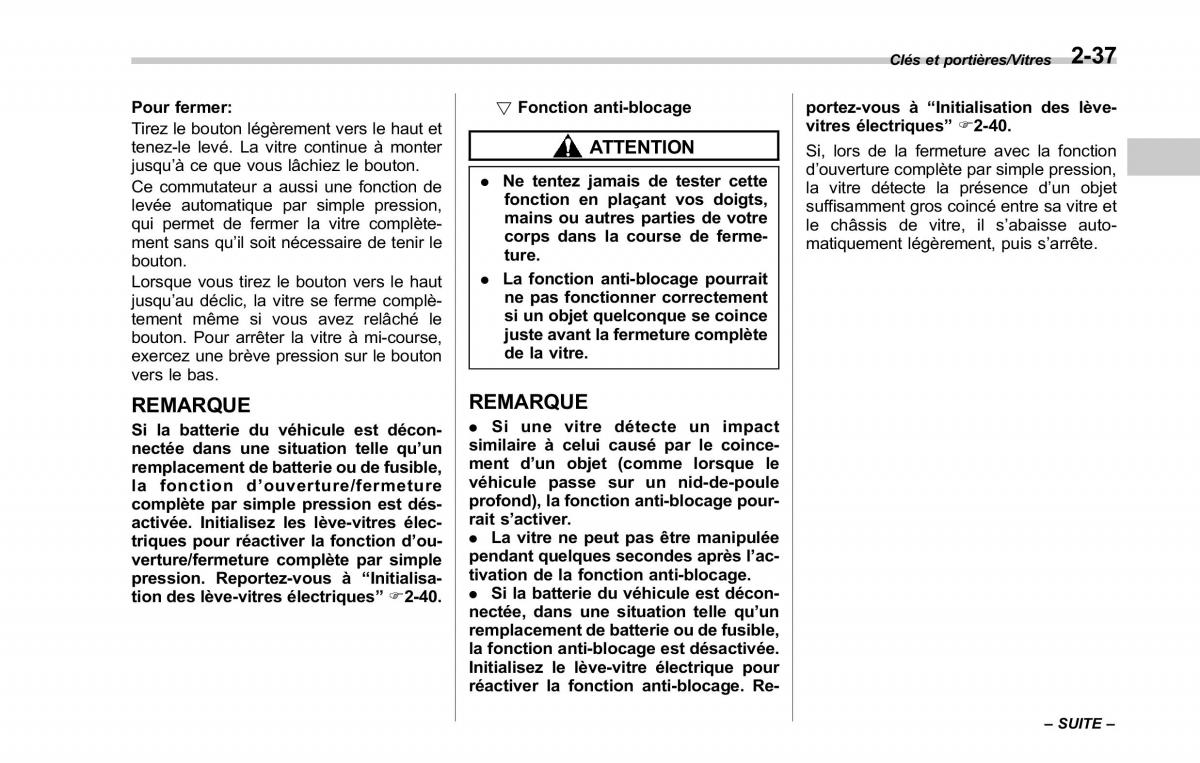 Clés et portières/Vitres 2-37

Pour fermer:
Tirez le bouton légèrement vers le haut et tenez-le levé. La vitre continue à monter jusqu'à ce que vous lâchiez le bouton.

Ce commutateur a aussi une fonction de levée automatique par simple pression, qui permet de fermer la vitre complètement sans qu'il soit nécessaire de tenir le bouton.

Lorsque vous tirez le bouton vers le haut jusqu'au déclic, la vitre se ferme complètement même si vous avez relâché le bouton. Pour arrêter la vitre à mi-course, exercez une brève pression sur le bouton vers le bas.

REMARQUE
Si la batterie du véhicule est déconnectée dans une situation telle qu'un remplacement de batterie ou de fusible, la fonction d'ouverture/fermeture complète par simple pression est désactivée. Initialisez les lève-vitres électriques pour réactiver la fonction d'ouverture/fermeture complète par simple pression. Reportez-vous à "Initialisation des lève-vitres électriques" ☞2-40.

▽ Fonction anti-blocage

ATTENTION

● Ne tentez jamais de tester cette fonction en plaçant vos doigts, mains ou autres parties de votre corps dans la course de fermeture.
● La fonction anti-blocage pourrait ne pas fonctionner correctement si un objet quelconque se coince juste avant la fermeture complète de la vitre.

REMARQUE
● Si une vitre détecte un impact similaire à celui causé par le coincement d'un objet (comme lorsque le véhicule passe sur un nid-de-poule profond), la fonction anti-blocage pourrait s'activer.
● La vitre ne peut pas être manipulée pendant quelques secondes après l'activation de la fonction anti-blocage.
● Si la batterie du véhicule est déconnectée, dans une situation telle qu'un remplacement de batterie ou de fusible, la fonction anti-blocage est désactivée. Initialisez le lève-vitre électrique pour réactiver la fonction anti-blocage. Reportez-vous à "Initialisation des lève-vitres électriques" ☞2-40.

Si, lors de la fermeture avec la fonction d'ouverture complète par simple pression, la vitre détecte la présence d'un objet suffisamment gros coincé entre sa vitre et le châssis de vitre, il s'abaisse automatiquement légèrement, puis s'arrête.

– SUITE –